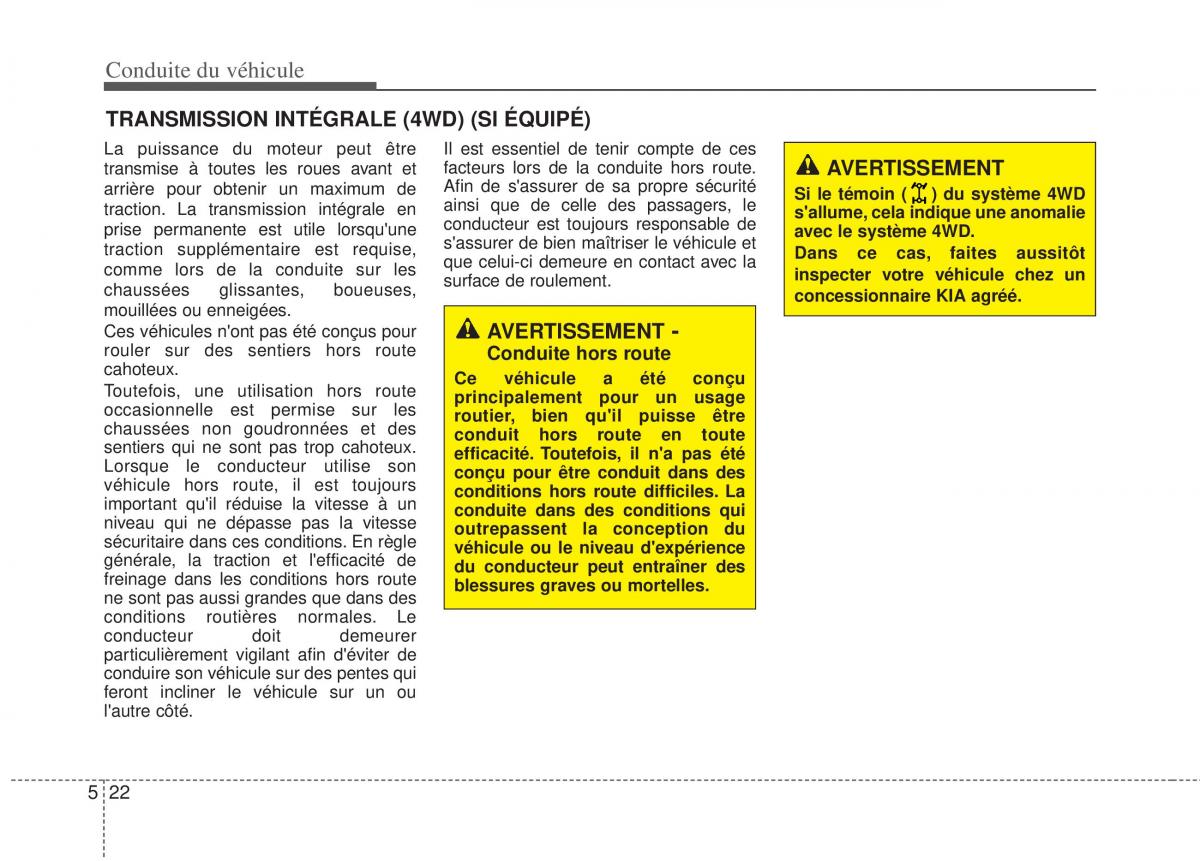 Conduite du véhicule

TRANSMISSION INTÉGRALE (4WD) (SI ÉQUIPÉ)

La puissance du moteur peut être transmise à toutes les roues avant et arrière pour obtenir un maximum de traction. La transmission intégrale en prise permanente est utile lorsqu'une traction supplémentaire est requise, comme lors de la conduite sur les chaussées glissantes, boueuses, mouillées ou enneigées.

Ces véhicules n'ont pas été conçus pour rouler sur des sentiers hors route cahoteux.

Toutefois, une utilisation hors route occasionnelle est permise sur les chaussées non goudronnées et des sentiers qui ne sont pas trop cahoteux. Lorsque le conducteur utilise son véhicule hors route, il est toujours important qu'il réduise la vitesse à un niveau qui ne dépasse pas la vitesse sécuritaire dans ces conditions. En règle générale, la traction et l'efficacité de freinage dans les conditions hors route ne sont pas aussi grandes que dans des conditions routières normales. Le conducteur doit demeurer particulièrement vigilant afin d'éviter de conduire son véhicule sur des pentes qui feront incliner le véhicule sur un ou l'autre côté.

Il est essentiel de tenir compte de ces facteurs lors de la conduite hors route. Afin de s'assurer de sa propre sécurité ainsi que de celle des passagers, le conducteur est toujours responsable de s'assurer de bien maîtriser le véhicule et que celui-ci demeure en contact avec la surface de roulement.

AVERTISSEMENT - Conduite hors route
Ce véhicule a été conçu principalement pour un usage routier, bien qu'il puisse être conduit hors route en toute efficacité. Toutefois, il n'a pas été conçu pour être conduit dans des conditions hors route difficiles. La conduite dans des conditions qui outrepassent la conception du véhicule ou le niveau d'expérience du conducteur peut entraîner des blessures graves ou mortelles.

AVERTISSEMENT
Si le témoin ( ) du système 4WD s'allume, cela indique une anomalie avec le système 4WD.
Dans ce cas, faites aussitôt inspecter votre véhicule chez un concessionnaire KIA agréé.

5 22